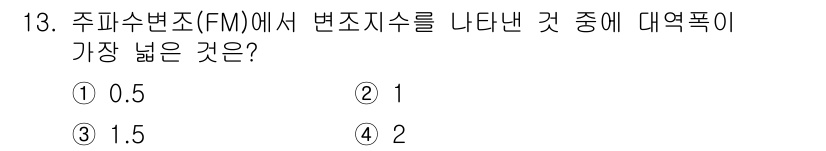 13. 주파수변조(FM)에서 변조지수를 나타낸 것 중에 대역폭이 가장 넓은 것은?

① 0.5
② 1
③ 1.5
④ 2